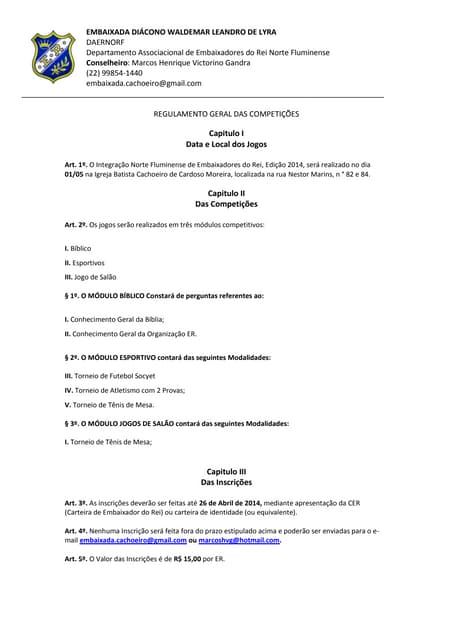 EMBAIXADA DIÁCONO WALDEMAR LEANDRO DE LYRA
DAERNORF
Departamento Associacional de Embaixadores do Rei Norte Fluminense
Conselheiro: Marcos Henrique Victorino Gandra
(22) 99854-1440
embaixada.cachoeiro@gmail.com

REGULAMENTO GERAL DAS COMPETIÇÕES

Capitulo I
Data e Local dos Jogos

Art. 1º. O Integração Norte Fluminense de Embaixadores do Rei, Edição 2014, será realizado no dia 01/05 na Igreja Batista Cachoeiro de Cardoso Moreira, localizada na rua Nestor Marins, n ° 82 e 84.

Capitulo II
Das Competições

Art. 2º. Os jogos serão realizados em três módulos competitivos:

I. Bíblico
II. Esportivos
III. Jogo de Salão

§ 1º. O MÓDULO BÍBLICO Constará de perguntas referentes ao:

I. Conhecimento Geral da Bíblia;
II. Conhecimento Geral da Organização ER.

§ 2º. O MÓDULO ESPORTIVO contará das seguintes Modalidades:

III. Torneio de Futebol Socyet
IV. Torneio de Atletismo com 2 Provas;
V. Torneio de Tênis de Mesa.

§ 3º. O MÓDULO JOGOS DE SALÃO contará das seguintes Modalidades:

I. Torneio de Tênis de Mesa;

Capitulo III
Das Inscrições

Art. 3º. As inscrições deverão ser feitas até 26 de Abril de 2014, mediante apresentação da CER (Carteira de Embaixador do Rei) ou carteira de identidade (ou equivalente).

Art. 4º. Nenhuma Inscrição será feita fora do prazo estipulado acima e poderão ser enviadas para o e-mail embaixada.cachoeiro@gmail.com ou marcoshvg@hotmail.com.

Art. 5º. O Valor das Inscrições é de R$ 15,00 por ER.